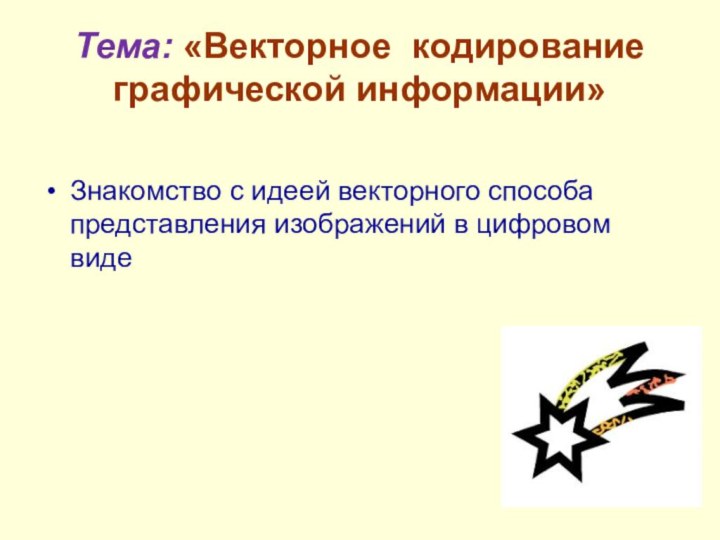 Тема: «Векторное кодирование графической информации»

• Знакомство с идеей векторного способа представления изображений в цифровом виде